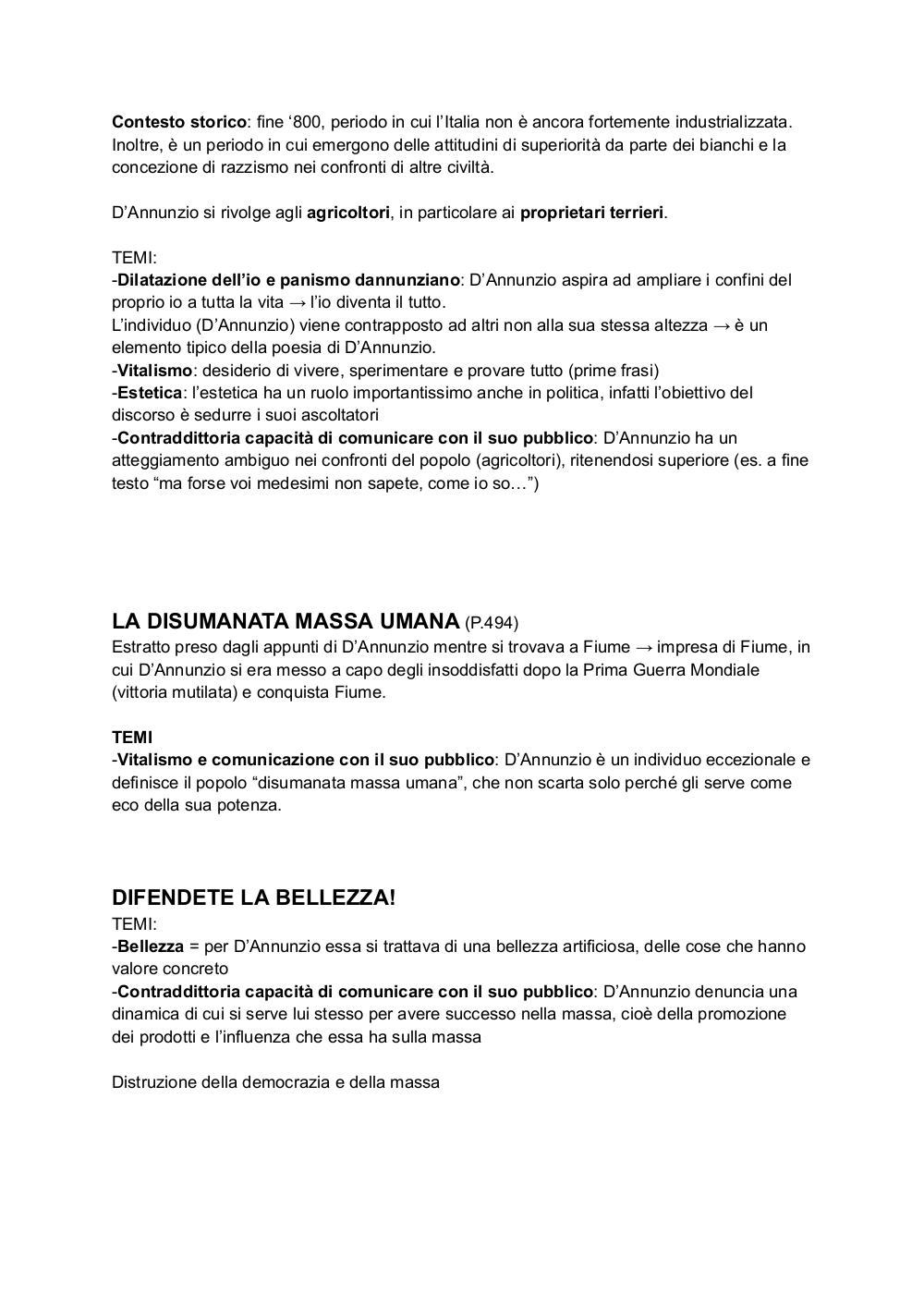 Contesto storico: fine ‘800, periodo in cui l’Italia non è ancora fortemente industrializzata. Inoltre, è un periodo in cui emergono delle attitudini di superiorità da parte dei bianchi e la concezione di razzismo nei confronti di altre civiltà.

D’Annunzio si rivolge agli agricoltori, in particolare ai proprietari terrieri.

TEMI:
-Dilatazione dell’io e panismo dannunziano: D’Annunzio aspira ad ampliare i confini del proprio io a tutta la vita → l’io diventa il tutto.
L’individuo (D’Annunzio) viene contrapposto ad altri non alla sua stessa altezza → è un elemento tipico della poesia di D’Annunzio.
-Vitalismo: desiderio di vivere, sperimentare e provare tutto (prime frasi)
-Estetica: l’estetica ha un ruolo importantissimo anche in politica, infatti l’obiettivo del discorso è sedurre i suoi ascoltatori
-Contraddittoria capacità di comunicare con il suo pubblico: D’Annunzio ha un atteggiamento ambiguo nei confronti del popolo (agricoltori), ritenendosi superiore (es. a fine testo “ma forse voi medesimi non sapete, come io so…”)

LA DISUMANATA MASSA UMANA (P.494)
Estratto preso dagli appunti di D’Annunzio mentre si trovava a Fiume → impresa di Fiume, in cui D’Annunzio si era messo a capo degli insoddisfatti dopo la Prima Guerra Mondiale (vittoria mutilata) e conquista Fiume.

TEMI
-Vitalismo e comunicazione con il suo pubblico: D’Annunzio è un individuo eccezionale e definisce il popolo “disumanata massa umana”, che non scarta solo perché gli serve come eco della sua potenza.

DIFENDETE LA BELLEZZA!
TEMI:
-Bellezza = per D’Annunzio essa si trattava di una bellezza artificiosa, delle cose che hanno valore concreto
-Contraddittoria capacità di comunicare con il suo pubblico: D’Annunzio denuncia una dinamica di cui si serve lui stesso per avere successo nella massa, cioè della promozione dei prodotti e l’influenza che essa ha sulla massa

Distruzione della democrazia e della massa